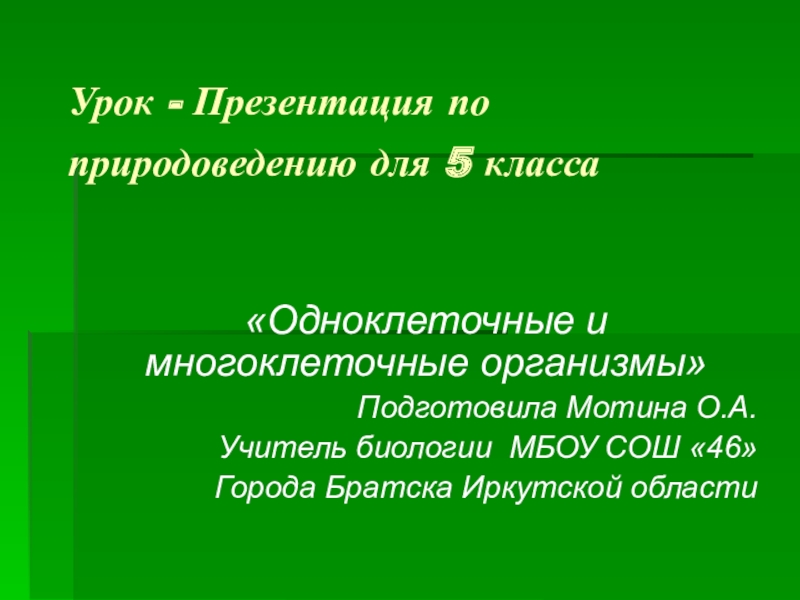 Урок - Презентация по природоведению для 5 класса

«Одноклеточные и многоклеточные организмы»

Подготовила Мотина О.А.

Учитель биологии МБОУ СОШ «46»

Города Братска Иркутской области